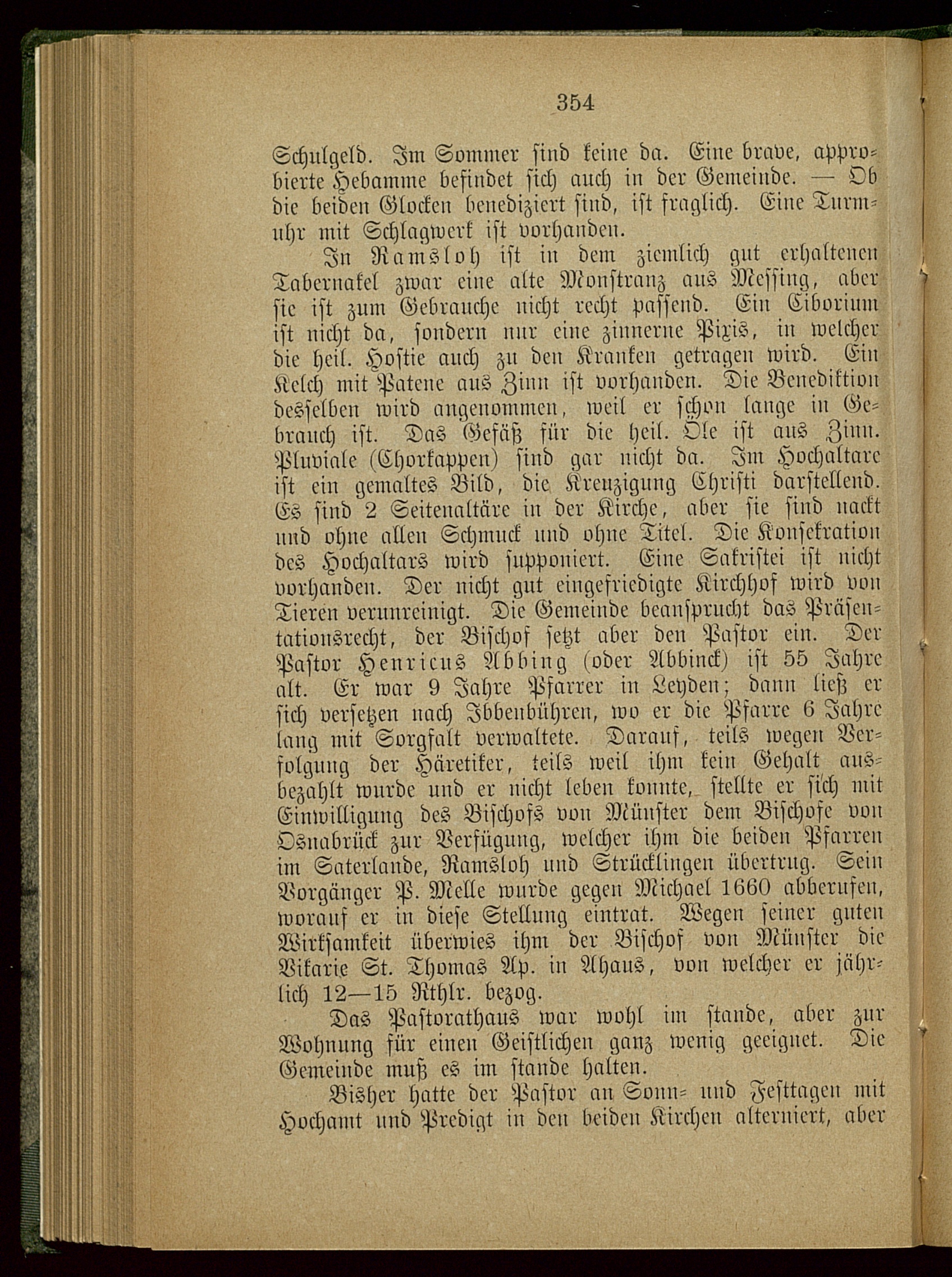 354

Schulgeld. Im Sommer sind keine da. Eine brave, approbierte Hebamme befindet sich auch in der Gemeinde. — Ob die beiden Glocken benediziert sind, ist fraglich. Eine Turmuhr mit Schlagwerk ist vorhanden.

In Ramsloh ist in dem ziemlich gut erhaltenen Tabernakel zwar eine alte Monstranz aus Messing, aber sie ist zum Gebrauche nicht recht passend. Ein Ciborium ist nicht da, sondern nur eine zinnerne Pixis, in welcher die heil. Hostie auch zu den Kranken getragen wird. Ein Kelch mit Patene aus Zinn ist vorhanden. Die Benediktion desselben wird angenommen, weil er schon lange in Gebrauch ist. Das Gefäß für die heil. Öle ist aus Zinn. Pluviale (Chorkappen) sind gar nicht da. Im Hochaltare ist ein gemaltes Bild, die Kreuzigung Christi darstellend. Es sind 2 Seitenaltäre in der Kirche, aber sie sind nackt und ohne allen Schmuck und ohne Titel. Die Konsekration des Hochaltars wird supponiert. Eine Sakristei ist nicht vorhanden. Der nicht gut eingefriedigte Kirchhof wird von Tieren verunreinigt. Die Gemeinde beansprucht das Präsentationsrecht, der Bischof setzt aber den Pastor ein. Der Pastor Henricus Abbing (oder Abbinck) ist 55 Jahre alt. Er war 9 Jahre Pfarrer in Leyden; dann ließ er sich versetzen nach Ibbenbühren, wo er die Pfarre 6 Jahre lang mit Sorgfalt verwaltete. Darauf, teils wegen Verfolgung der Häretiker, teils weil ihm kein Gehalt ausbezahlt wurde und er nicht leben konnte, stellte er sich mit Einwilligung des Bischofs von Münster dem Bischofe von Osnabrück zur Verfügung, welcher ihm die beiden Pfarren im Saterlande, Ramsloh und Strücklingen übertrug. Sein Vorgänger P. Melle wurde gegen Michael 1660 abberufen, worauf er in diese Stellung eintrat. Wegen seiner guten Wirksamkeit überwies ihm der Bischof von Münster die Vikarie St. Thomas Ap. in Ahaus, von welcher er jährlich 12—15 Rthlr. bezog.

Das Pastorathaus war wohl im stande, aber zur Wohnung für einen Geistlichen ganz wenig geeignet. Die Gemeinde muß es im stande halten.

Bisher hatte der Pastor an Sonn- und Festtagen mit Hochamt und Predigt in den beiden Kirchen alterniert, aber